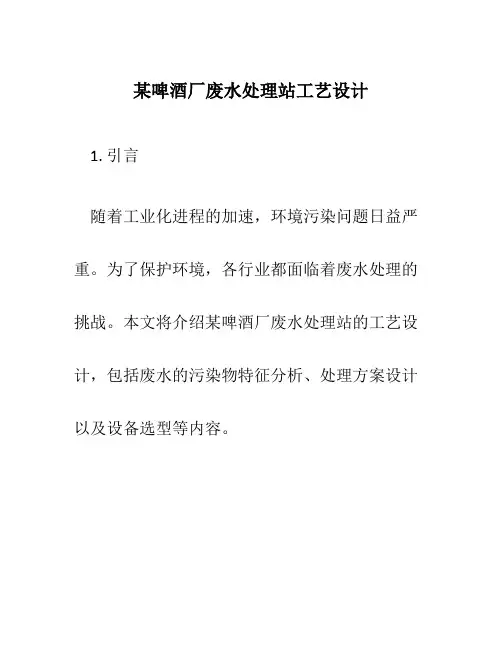 某啤酒厂废水处理站工艺设计

1. 引言

随着工业化进程的加速，环境污染问题日益严重。为了保护环境，各行业都面临着废水处理的挑战。本文将介绍某啤酒厂废水处理站的工艺设计，包括废水的污染物特征分析、处理方案设计以及设备选型等内容。